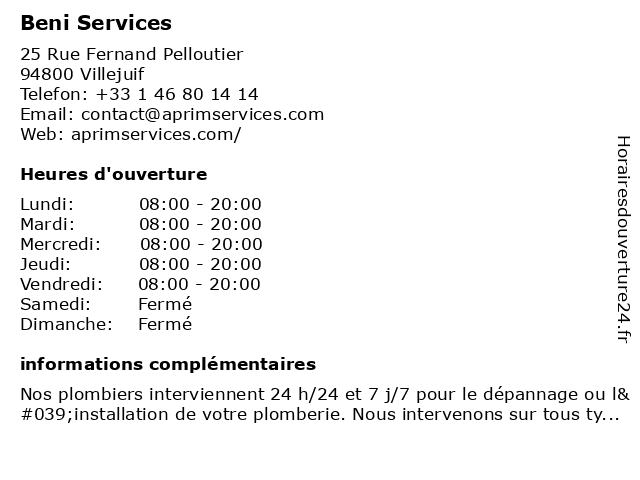 Beni Services

25 Rue Fernand Pelloutier
94800 Villejuif
Telefon: +33 1 46 80 14 14
Email: contact@aprimservices.com
Web: aprimservices.com/

Heures d'ouverture

Lundi: 08:00 - 20:00
Mardi: 08:00 - 20:00
Mercredi: 08:00 - 20:00
Jeudi: 08:00 - 20:00
Vendredi: 08:00 - 20:00
Samedi: Fermé
Dimanche: Fermé

informations complémentaires

Nos plombiers interviennent 24 h/24 et 7 j/7 pour le dépannage ou l&#039;installation de votre plomberie. Nous intervenons sur tous ty...

Horairesdouverture24.fr